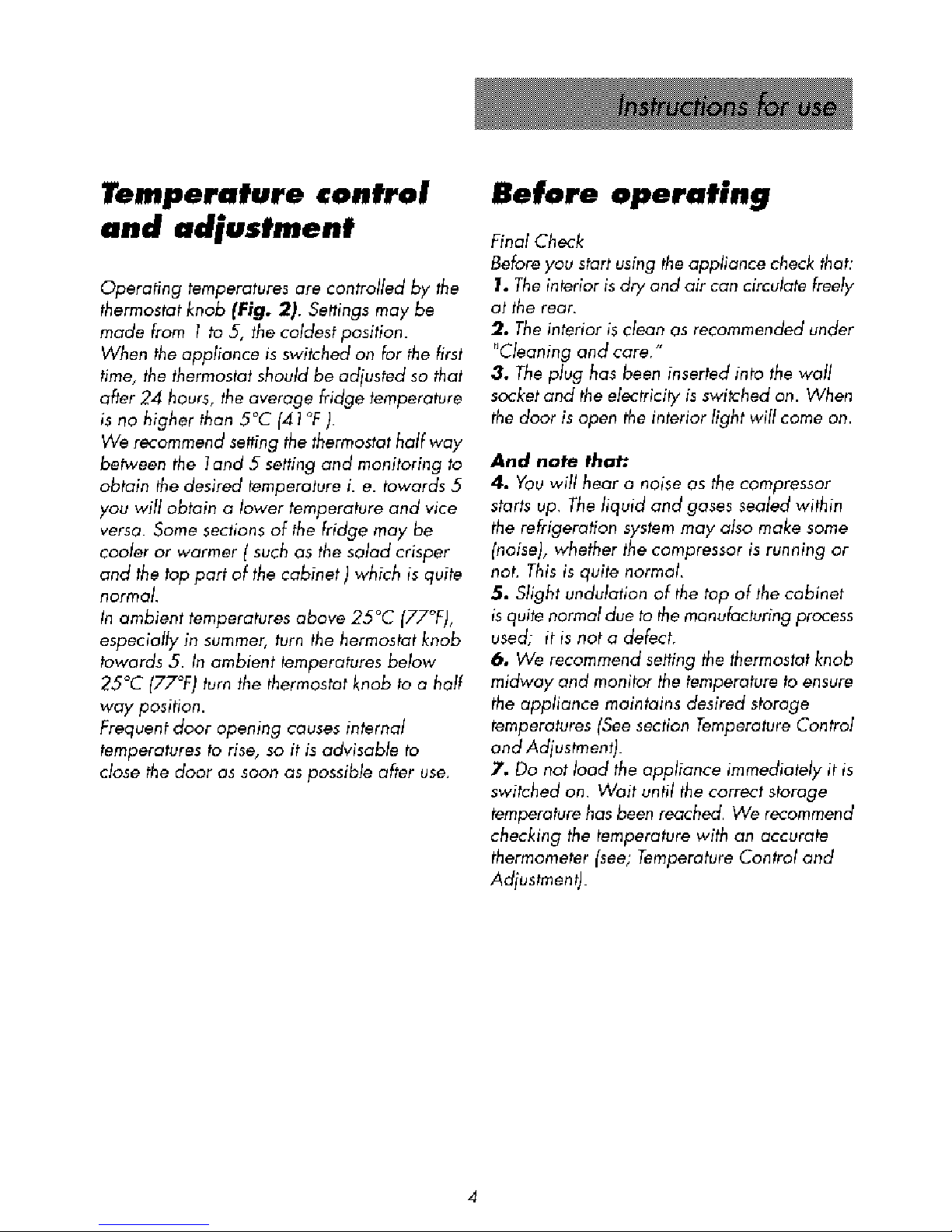 Instructions for use

Temperature control and adjustment

Operating temperatures are controlled by the thermostat knob (Fig. 2). Settings may be made from 1 to 5, the coldest position.
When the appliance is switched on for the first time, the thermostat should be adjusted so that after 24 hours, the average fridge temperature is no higher than 5°C (41°F ).
We recommend setting the thermostat half way between the 1and 5 setting and monitoring to obtain the desired temperature i. e. towards 5 you will obtain a lower temperature and vice versa. Some sections of the fridge may be cooler or warmer ( such as the salad crisper and the top part of the cabinet ) which is quite normal.
In ambient temperatures above 25°C (77°F), especially in summer, turn the hermostat knob towards 5. In ambient temperatures below 25°C (77°F) turn the thermostat knob to a half way position.
Frequent door opening causes internal temperatures to rise, so it is advisable to close the door as soon as possible after use.

Before operating

Final Check
Before you start using the appliance check that:
1. The interior is dry and air can circulate freely at the rear.
2. The interior is clean as recommended under "Cleaning and care."
3. The plug has been inserted into the wall socket and the electricity is switched on. When the door is open the interior light will come on.

And note that:
4. You will hear a noise as the compressor starts up. The liquid and gases sealed within the refrigeration system may also make some (noise), whether the compressor is running or not. This is quite normal.
5. Slight undulation of the top of the cabinet is quite normal due to the manufacturing process used; it is not a defect.
6. We recommend setting the thermostat knob midway and monitor the temperature to ensure the appliance maintains desired storage temperatures (See section Temperature Control and Adjustment).
7. Do not load the appliance immediately it is switched on. Wait until the correct storage temperature has been reached. We recommend checking the temperature with an accurate thermometer (see; Temperature Control and Adjustment).

4